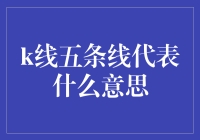 k线五条线代表什么意思